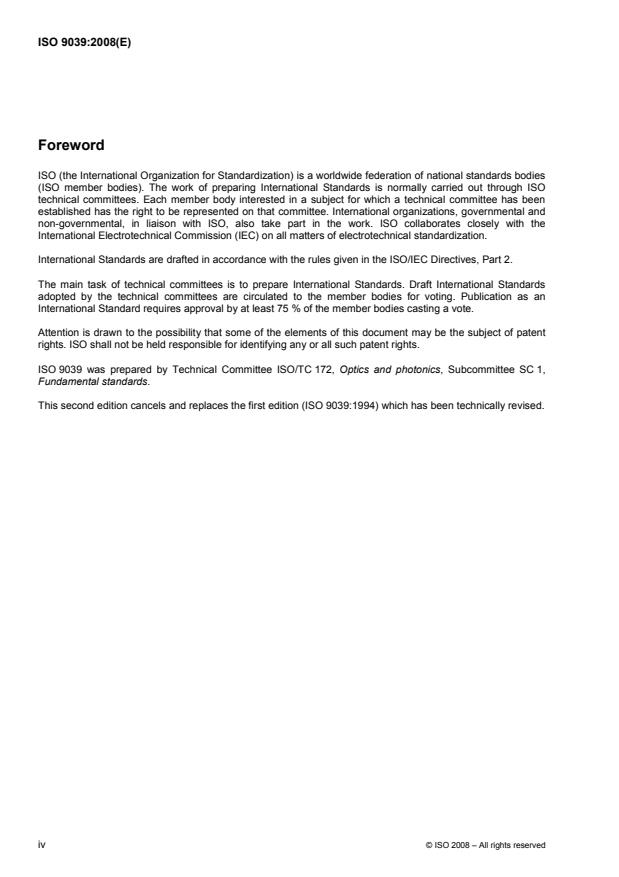 ISO 9039:2008(E)

Foreword

ISO (the International Organization for Standardization) is a worldwide federation of national standards bodies (ISO member bodies). The work of preparing International Standards is normally carried out through ISO technical committees. Each member body interested in a subject for which a technical committee has been established has the right to be represented on that committee. International organizations, governmental and non-governmental, in liaison with ISO, also take part in the work. ISO collaborates closely with the International Electrotechnical Commission (IEC) on all matters of electrotechnical standardization.

International Standards are drafted in accordance with the rules given in the ISO/IEC Directives, Part 2.

The main task of technical committees is to prepare International Standards. Draft International Standards adopted by the technical committees are circulated to the member bodies for voting. Publication as an International Standard requires approval by at least 75 % of the member bodies casting a vote.

Attention is drawn to the possibility that some of the elements of this document may be the subject of patent rights. ISO shall not be held responsible for identifying any or all such patent rights.

ISO 9039 was prepared by Technical Committee ISO/TC 172, Optics and photonics, Subcommittee SC 1, Fundamental standards.

This second edition cancels and replaces the first edition (ISO 9039:1994) which has been technically revised.

iv

© ISO 2008 – All rights reserved